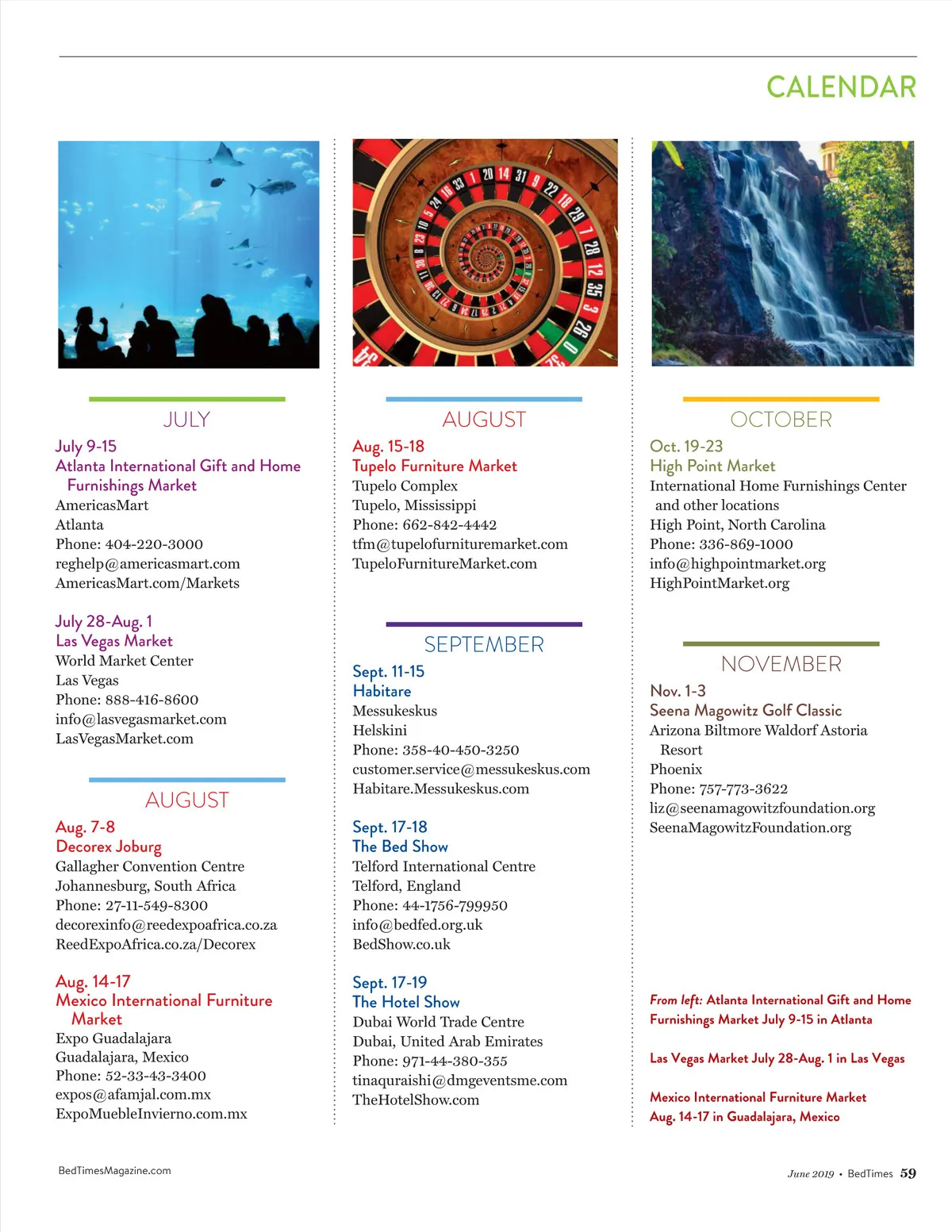 CALENDAR

JULY

July 9-15
Atlanta International Gift and Home Furnishings Market
AmericasMart
Atlanta
Phone: 404-220-3000
reghelp@americasmart.com
AmericasMart.com/Markets

July 28-Aug. 1
Las Vegas Market
World Market Center
Las Vegas
Phone: 888-416-8600
info@lasvegasmarket.com
LasVegasMarket.com

AUGUST

Aug. 7-8
Decorex Joburg
Gallagher Convention Centre
Johannesburg, South Africa
Phone: 27-11-549-8300
decorexinfo@reedexpoafrica.co.za
ReedExpoAfrica.co.za/Decorex

Aug. 14-17
Mexico International Furniture Market
Expo Guadalajara
Guadalajara, Mexico
Phone: 52-33-43-3400
expos@afamjal.com.mx
ExpoMuebleInvierno.com.mx

AUGUST

Aug. 15-18
Tupelo Furniture Market
Tupelo Complex
Tupelo, Mississippi
Phone: 662-842-4442
tfm@tupelofurnituremarket.com
TupeloFurnitureMarket.com

SEPTEMBER

Sept. 11-15
Habitare
Messukeskus
Helskini
Phone: 358-40-450-3250
customer.service@messukeskus.com
Habitare.Messukeskus.com

Sept. 17-18
The Bed Show
Telford International Centre
Telford, England
Phone: 44-1756-799950
info@bedfed.org.uk
BedShow.co.uk

Sept. 17-19
The Hotel Show
Dubai World Trade Centre
Dubai, United Arab Emirates
Phone: 971-44-380-355
tinaquraishi@dmgeventsme.com
TheHotelShow.com

OCTOBER

Oct. 19-23
High Point Market
International Home Furnishings Center and other locations
High Point, North Carolina
Phone: 336-869-1000
info@highpointmarket.org
HighPointMarket.org

NOVEMBER

Nov. 1-3
Seena Magowitz Golf Classic
Arizona Biltmore Waldorf Astoria Resort
Phoenix
Phone: 757-773-3622
liz@seenamagowitzfoundation.org
SeenaMagowitzFoundation.org

From left: Atlanta International Gift and Home Furnishings Market July 9-15 in Atlanta

Las Vegas Market July 28-Aug. 1 in Las Vegas

Mexico International Furniture Market Aug. 14-17 in Guadalajara, Mexico

BedTimesMagazine.com

June 2019 • BedTimes 59